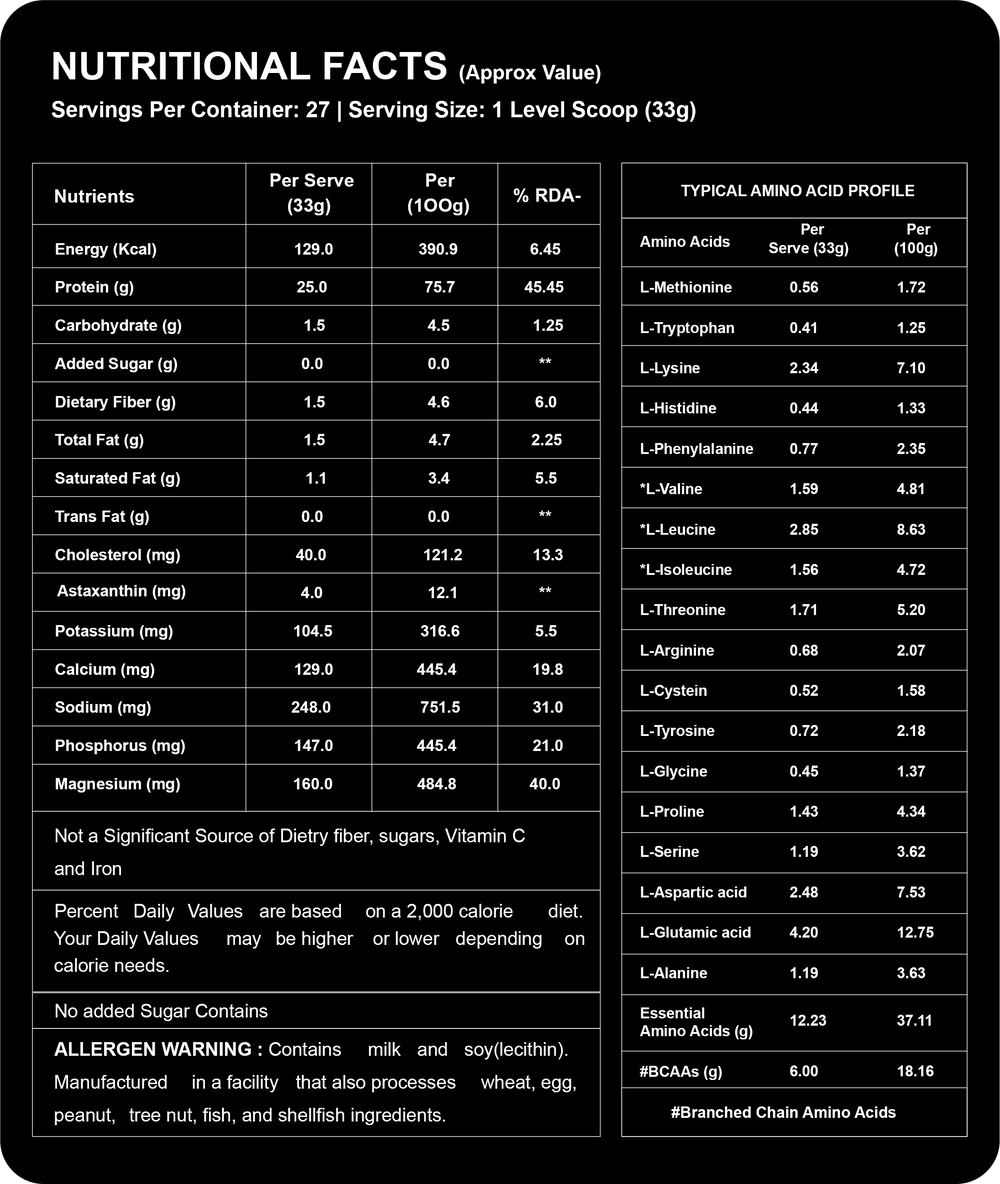 NUTRITIONAL FACTS (Approx Value)
Servings Per Container: 27 | Serving Size: 1 Level Scoop (33g)

| Nutrients | Per Serve (33g) | Per (1OOg) | % RDA- |
|---|---|---|---|
| Energy (Kcal) | 129.0 | 390.9 | 6.45 |
| Protein (g) | 25.0 | 75.7 | 45.45 |
| Carbohydrate (g) | 1.5 | 4.5 | 1.25 |
| Added Sugar (g) | 0.0 | 0.0 | ** |
| Dietary Fiber (g) | 1.5 | 4.6 | 6.0 |
| Total Fat (g) | 1.5 | 4.7 | 2.25 |
| Saturated Fat (g) | 1.1 | 3.4 | 5.5 |
| Trans Fat (g) | 0.0 | 0.0 | ** |
| Cholesterol (mg) | 40.0 | 121.2 | 13.3 |
| Astaxanthin (mg) | 4.0 | 12.1 | ** |
| Potassium (mg) | 104.5 | 316.6 | 5.5 |
| Calcium (mg) | 129.0 | 445.4 | 19.8 |
| Sodium (mg) | 248.0 | 751.5 | 31.0 |
| Phosphorus (mg) | 147.0 | 445.4 | 21.0 |
| Magnesium (mg) | 160.0 | 484.8 | 40.0 |

Not a Significant Source of Dietry fiber, sugars, Vitamin C and Iron

Percent Daily Values are based on a 2,000 calorie diet. Your Daily Values may be higher or lower depending on calorie needs.

No added Sugar Contains

ALLERGEN WARNING : Contains milk and soy(lecithin). Manufactured in a facility that also processes wheat, egg, peanut, tree nut, fish, and shellfish ingredients.

TYPICAL AMINO ACID PROFILE

| Amino Acids | Per Serve (33g) | Per (100g) |
|---|---|---|
| L-Methionine | 0.56 | 1.72 |
| L-Tryptophan | 0.41 | 1.25 |
| L-Lysine | 2.34 | 7.10 |
| L-Histidine | 0.44 | 1.33 |
| L-Phenylalanine | 0.77 | 2.35 |
| *L-Valine | 1.59 | 4.81 |
| *L-Leucine | 2.85 | 8.63 |
| *L-Isoleucine | 1.56 | 4.72 |
| L-Threonine | 1.71 | 5.20 |
| L-Arginine | 0.68 | 2.07 |
| L-Cystein | 0.52 | 1.58 |
| L-Tyrosine | 0.72 | 2.18 |
| L-Glycine | 0.45 | 1.37 |
| L-Proline | 1.43 | 4.34 |
| L-Serine | 1.19 | 3.62 |
| L-Aspartic acid | 2.48 | 7.53 |
| L-Glutamic acid | 4.20 | 12.75 |
| L-Alanine | 1.19 | 3.63 |
| Essential Amino Acids (g) | 12.23 | 37.11 |
| #BCAAs (g) | 6.00 | 18.16 |

#Branched Chain Amino Acids